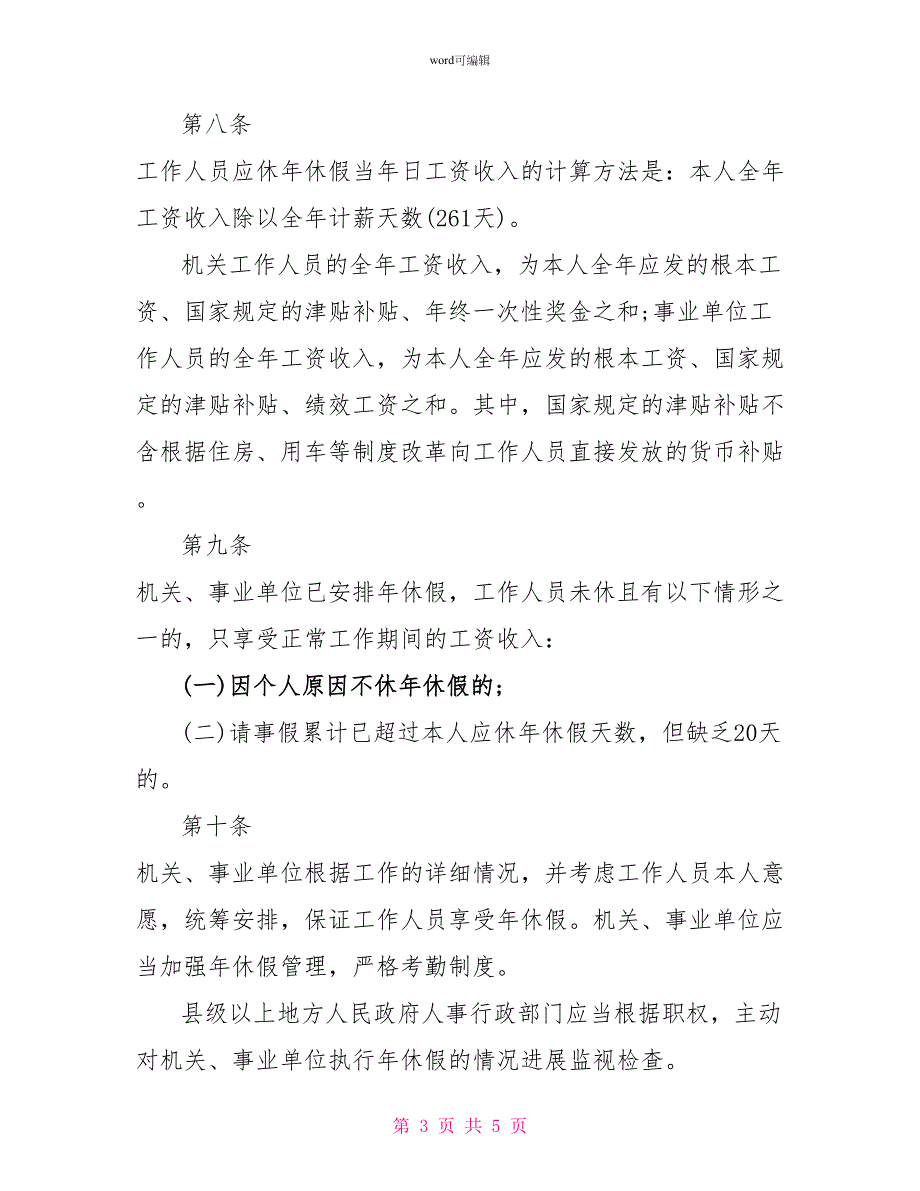 word可编辑

第八条

工作人员应休年休假当年日工资收入的计算方法是：本人全年工资收入除以全年计薪天数(261天)。

机关工作人员的全年工资收入，为本人全年应发的根本工资、国家规定的津贴补贴、年终一次性奖金之和;事业单位工作人员的全年工资收入，为本人全年应发的根本工资、国家规定的津贴补贴、绩效工资之和。其中，国家规定的津贴补贴不含根据住房、用车等制度改革向工作人员直接发放的货币补贴。

第九条

机关、事业单位已安排年休假，工作人员未休且有以下情形之一的，只享受正常工作期间的工资收入：

(一)因个人原因不休年休假的；

(二)请事假累计已超过本人应休年休假天数，但缺乏20天的。

第十条

机关、事业单位根据工作的详细情况，并考虑工作人员本人意愿，统筹安排，保证工作人员享受年休假。机关、事业单位应当加强年休假管理，严格考勤制度。

县级以上地方人民政府人事行政部门应当根据职权，主动对机关、事业单位执行年休假的情况进展监视检查。

第 3 页 共 5 页